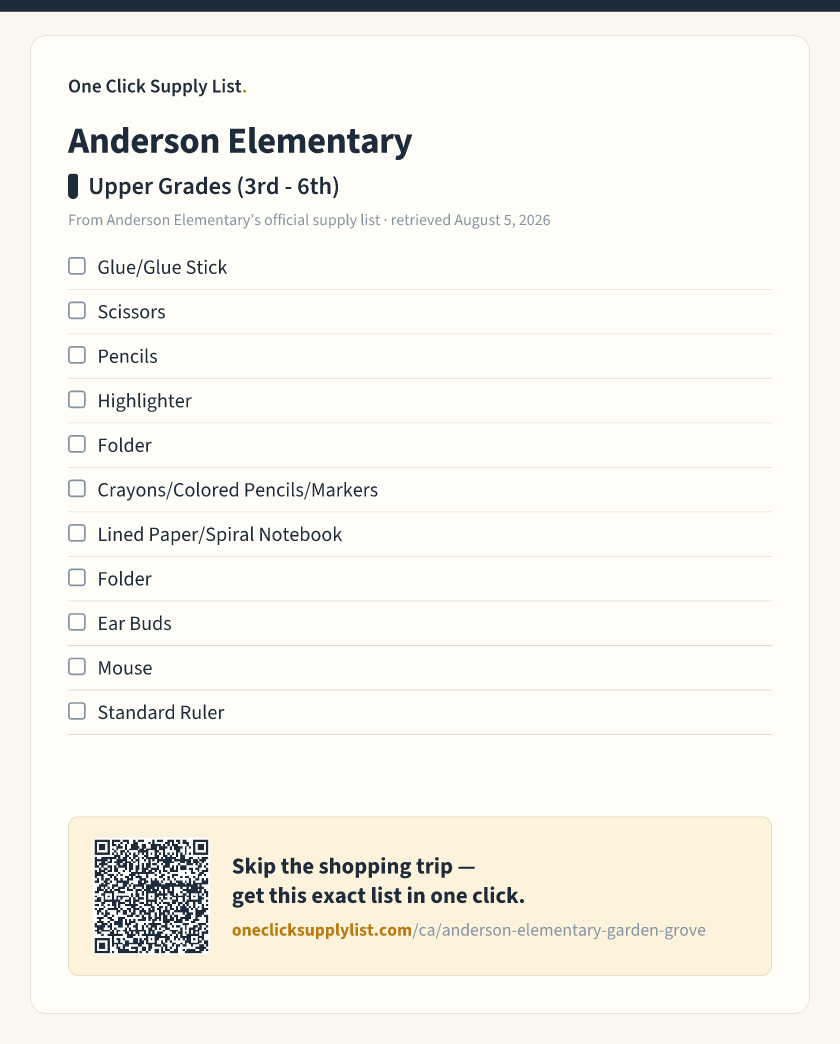 One Click Supply List.

Anderson Elementary

Upper Grades (3rd - 6th)

From Anderson Elementary's official supply list · retrieved August 5, 2026

☐ Glue/Glue Stick
☐ Scissors
☐ Pencils
☐ Highlighter
☐ Folder
☐ Crayons/Colored Pencils/Markers
☐ Lined Paper/Spiral Notebook
☐ Folder
☐ Ear Buds
☐ Mouse
☐ Standard Ruler

Skip the shopping trip — get this exact list in one click.

oneclicksupplylist.com/ca/anderson-elementary-garden-grove